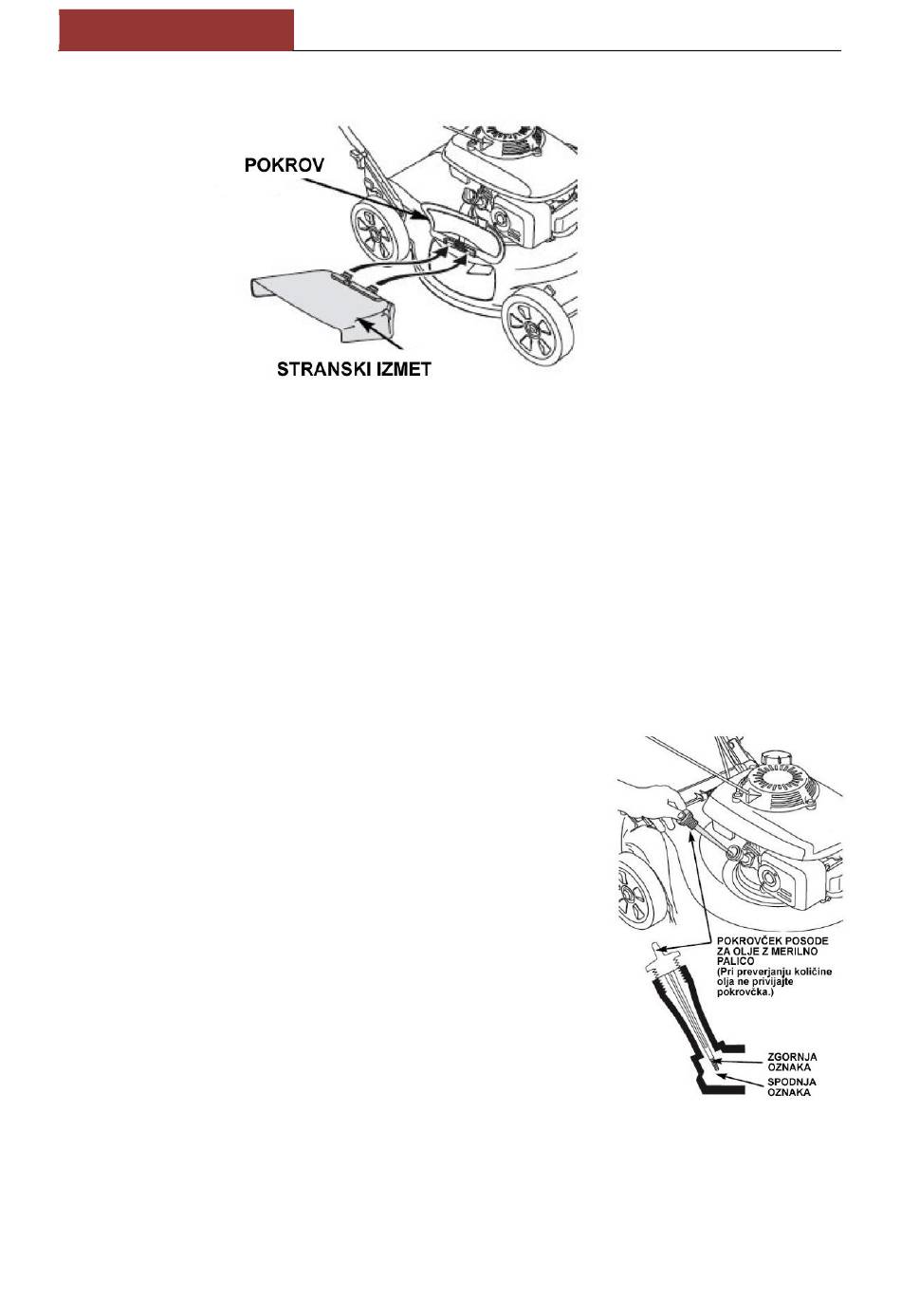 POKROV

STRANSKI IZMET

POKROVČEK POSODE ZA OLJE Z MERILNO PALICO
(Pri preverjanju količine olja ne privijajte pokrovčka.)

ZGORNJA OZNAKA

SPODNJA OZNAKA